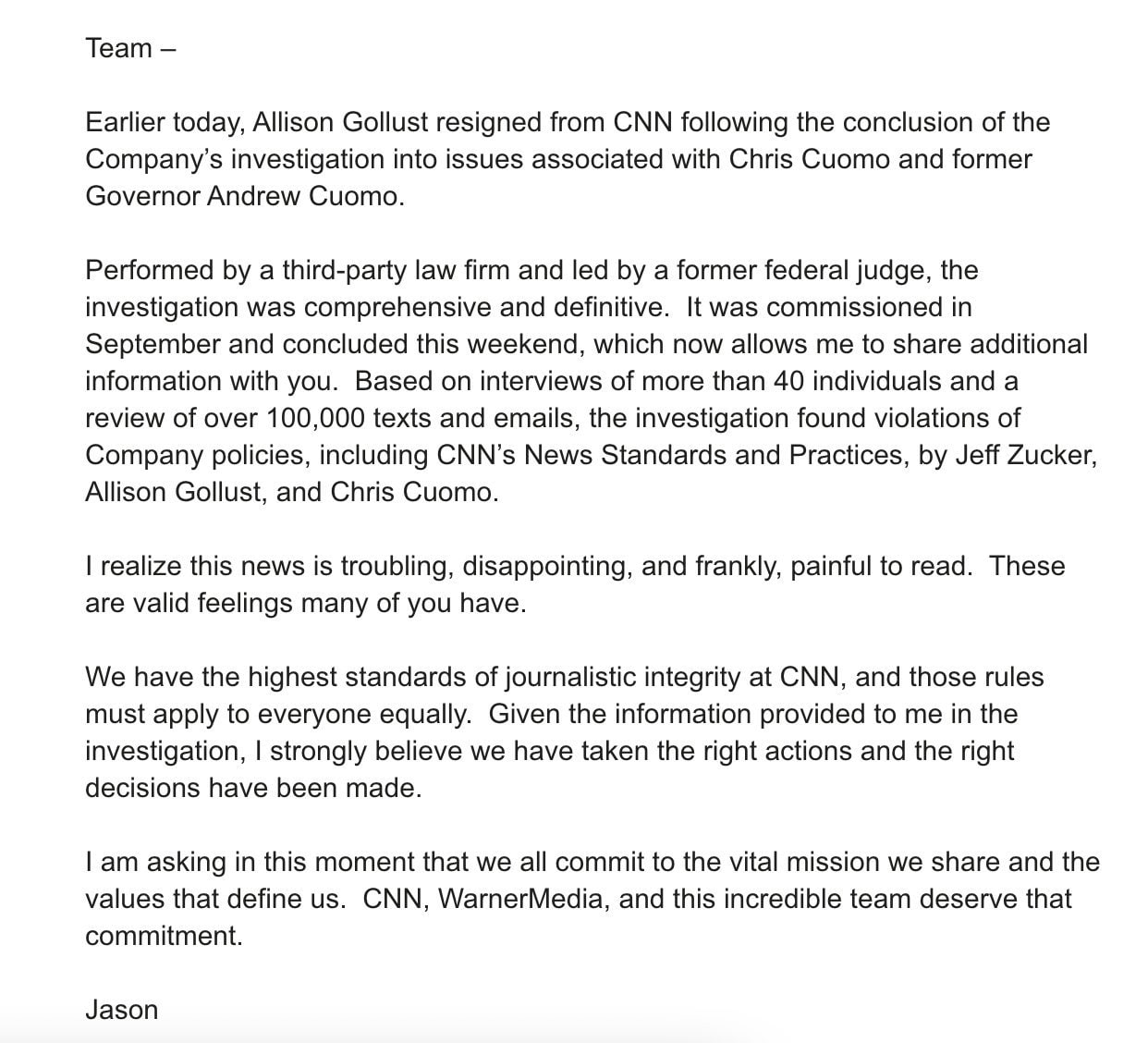 Team –

Earlier today, Allison Gollust resigned from CNN following the conclusion of the Company's investigation into issues associated with Chris Cuomo and former Governor Andrew Cuomo.

Performed by a third-party law firm and led by a former federal judge, the investigation was comprehensive and definitive.  It was commissioned in September and concluded this weekend, which now allows me to share additional information with you.  Based on interviews of more than 40 individuals and a review of over 100,000 texts and emails, the investigation found violations of Company policies, including CNN's News Standards and Practices, by Jeff Zucker, Allison Gollust, and Chris Cuomo.

I realize this news is troubling, disappointing, and frankly, painful to read.  These are valid feelings many of you have.

We have the highest standards of journalistic integrity at CNN, and those rules must apply to everyone equally.  Given the information provided to me in the investigation, I strongly believe we have taken the right actions and the right decisions have been made.

I am asking in this moment that we all commit to the vital mission we share and the values that define us.  CNN, WarnerMedia, and this incredible team deserve that commitment.

Jason